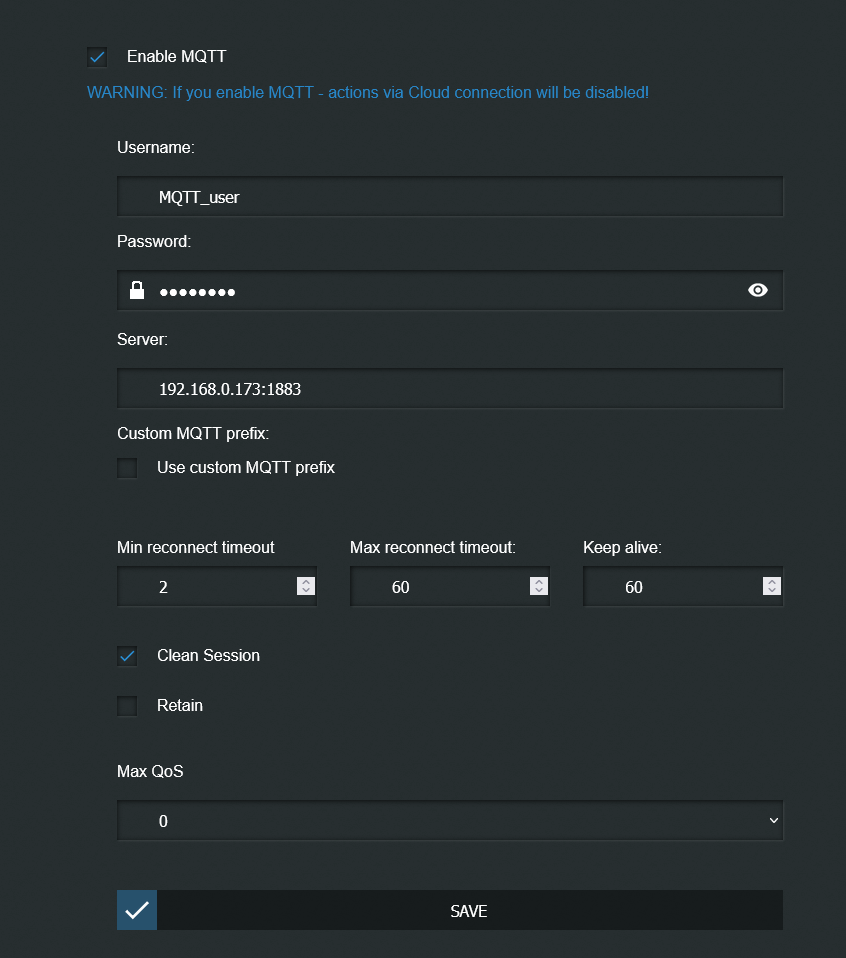 Enable MQTT

WARNING: If you enable MQTT - actions via Cloud connection will be disabled!

Username:

MQTT_user

Password:

••••••••

Server:

192.168.0.173:1883

Custom MQTT prefix:

Use custom MQTT prefix

Min reconnect timeout

2

Max reconnect timeout:

60

Keep alive:

60

Clean Session

Retain

Max QoS

0

SAVE